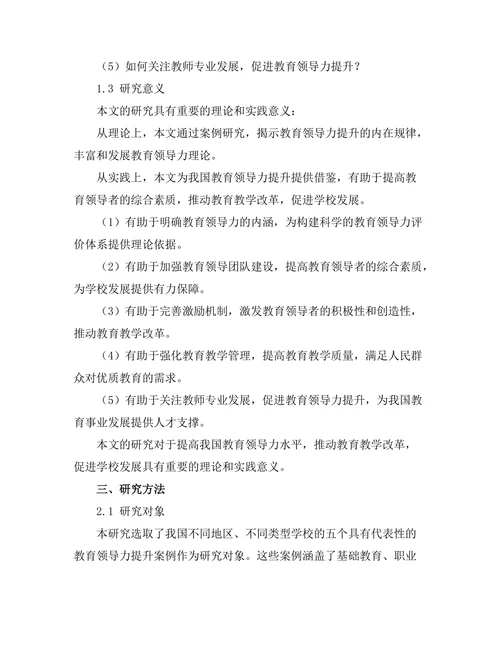 （5）如何关注教师专业发展，促进教育领导力提升？

1.3 研究意义

本文的研究具有重要的理论和实践意义：

从理论上，本文通过案例研究，揭示教育领导力提升的内在规律，丰富和发展教育领导力理论。

从实践上，本文为我国教育领导力提升提供借鉴，有助于提高教育领导者的综合素质，推动教育教学改革，促进学校发展。

（1）有助于明确教育领导力的内涵，为构建科学的教育领导力评价体系提供理论依据。

（2）有助于加强教育领导团队建设，提高教育领导者的综合素质，为学校发展提供有力保障。

（3）有助于完善激励机制，激发教育领导者的积极性和创造性，推动教育教学改革。

（4）有助于强化教育教学管理，提高教育教学质量，满足人民群众对优质教育的需求。

（5）有助于关注教师专业发展，促进教育领导力提升，为我国教育事业发展提供人才支撑。

本文的研究对于提高我国教育领导力水平，推动教育教学改革，促进学校发展具有重要的理论和实践意义。

三、研究方法

2.1 研究对象

本研究选取了我国不同地区、不同类型学校的五个具有代表性的教育领导力提升案例作为研究对象。这些案例涵盖了基础教育、职业